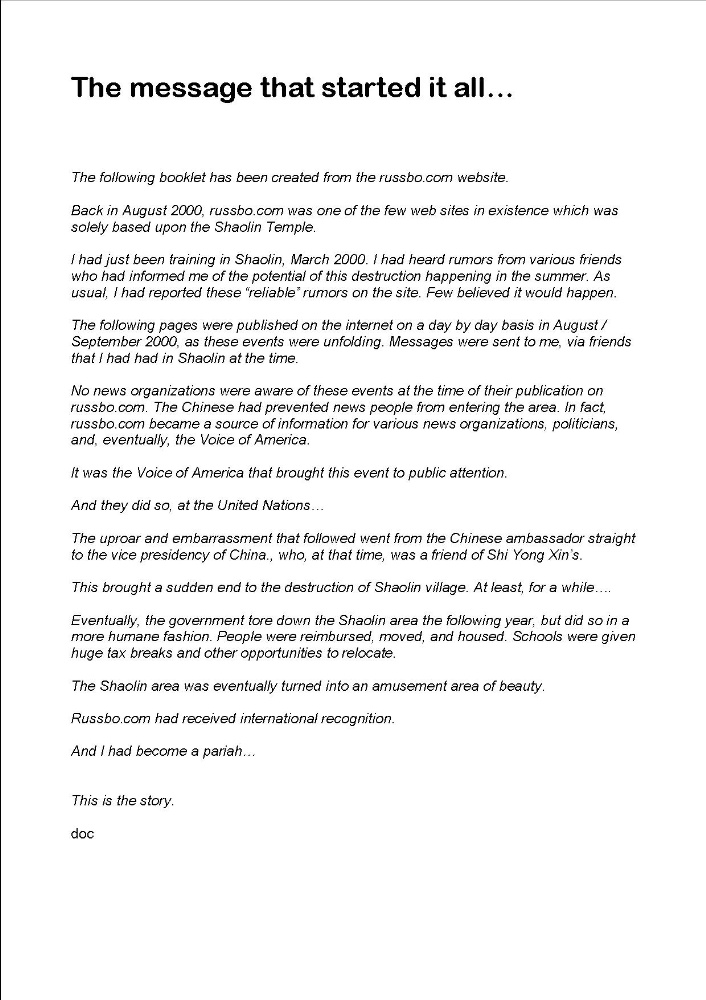 The message that started it all…

The following booklet has been created from the russbo.com website.

Back in August 2000, russbo.com was one of the few web sites in existence which was solely based upon the Shaolin Temple.

I had just been training in Shaolin, March 2000. I had heard rumors from various friends who had informed me of the potential of this destruction happening in the summer. As usual, I had reported these "reliable" rumors on the site. Few believed it would happen.

The following pages were published on the internet on a day by day basis in August / September 2000, as these events were unfolding. Messages were sent to me, via friends that I had had in Shaolin at the time.

No news organizations were aware of these events at the time of their publication on russbo.com. The Chinese had prevented news people from entering the area. In fact, russbo.com became a source of information for various news organizations, politicians, and, eventually, the Voice of America.

It was the Voice of America that brought this event to public attention.

And they did so, at the United Nations…

The uproar and embarrassment that followed went from the Chinese ambassador straight to the vice presidency of China., who, at that time, was a friend of Shi Yong Xin's.

This brought a sudden end to the destruction of Shaolin village. At least, for a while….

Eventually, the government tore down the Shaolin area the following year, but did so in a more humane fashion. People were reimbursed, moved, and housed. Schools were given huge tax breaks and other opportunities to relocate.

The Shaolin area was eventually turned into an amusement area of beauty.

Russbo.com had received international recognition.

And I had become a pariah…

This is the story.

doc